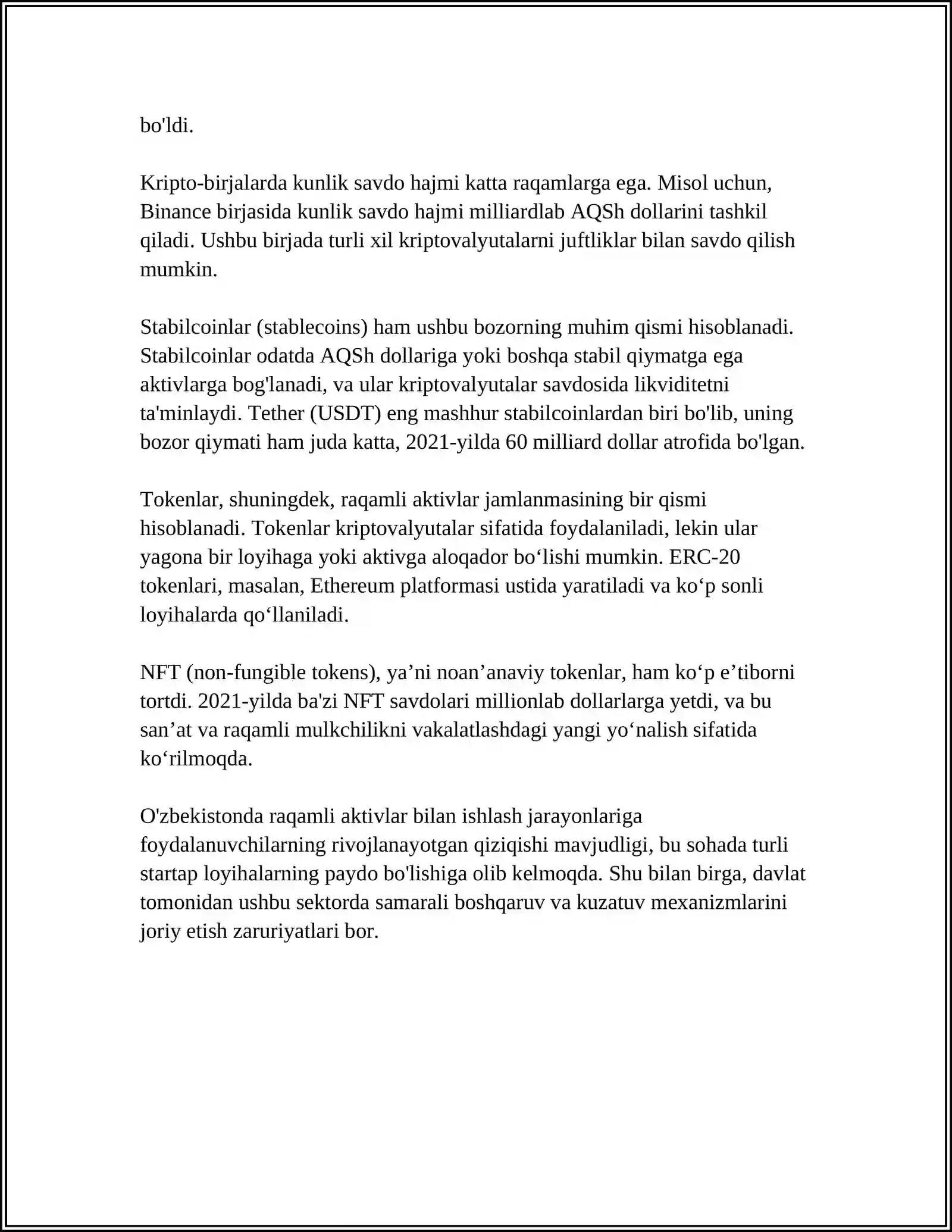 bo'ldi.

Kripto-birjalarda kunlik savdo hajmi katta raqamlarga ega. Misol uchun, Binance birjasida kunlik savdo hajmi milliardlab AQSh dollarini tashkil qiladi. Ushbu birjada turli xil kriptovalyutalarni juftliklar bilan savdo qilish mumkin.

Stabilcoinlar (stablecoins) ham ushbu bozorning muhim qismi hisoblanadi. Stabilcoinlar odatda AQSh dollariga yoki boshqa stabil qiymatga ega aktivlarga bog'lanadi, va ular kriptovalyutalar savdosida likviditetni ta'minlaydi. Tether (USDT) eng mashhur stabilcoinlardan biri bo'lib, uning bozor qiymati ham juda katta, 2021-yilda 60 milliard dollar atrofida bo'lgan.

Tokenlar, shuningdek, raqamli aktivlar jamlanmasining bir qismi hisoblanadi. Tokenlar kriptovalyutalar sifatida foydalaniladi, lekin ular yagona bir loyihaga yoki aktivga aloqador bo'lishi mumkin. ERC-20 tokenlari, masalan, Ethereum platformasi ustida yaratiladi va ko'p sonli loyihalarda qo'llaniladi.

NFT (non-fungible tokens), ya'ni noan'anaviy tokenlar, ham ko'p e'tiborni tortdi. 2021-yilda ba'zi NFT savdolari millionlab dollarlarga yetdi, va bu san'at va raqamli mulkchilikni vakalatlashdagi yangi yo'nalish sifatida ko'rilmoqda.

O'zbekistonda raqamli aktivlar bilan ishlash jarayonlariga foydalanuvchilarning rivojlanayotgan qiziqishi mavjudligi, bu sohada turli startap loyihalarning paydo bo'lishiga olib kelmoqda. Shu bilan birga, davlat tomonidan ushbu sektorda samarali boshqaruv va kuzatuv mexanizmlarini joriy etish zaruriyatlari bor.